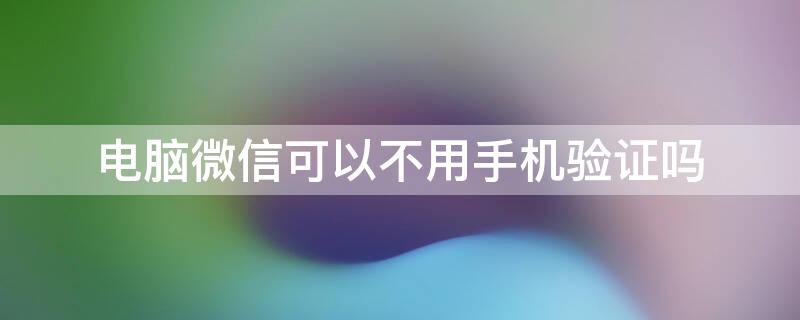 电脑微信可以不用手机验证吗